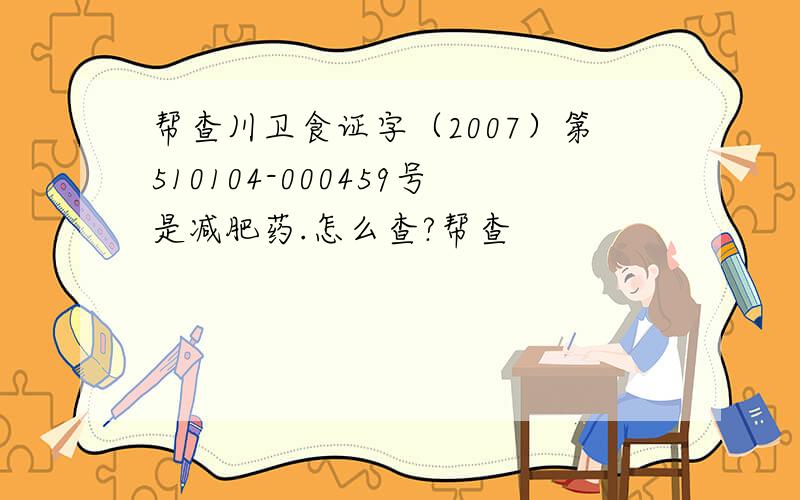 帮查川卫食证字（2007）第510104-000459号是减肥药.怎么查?帮查